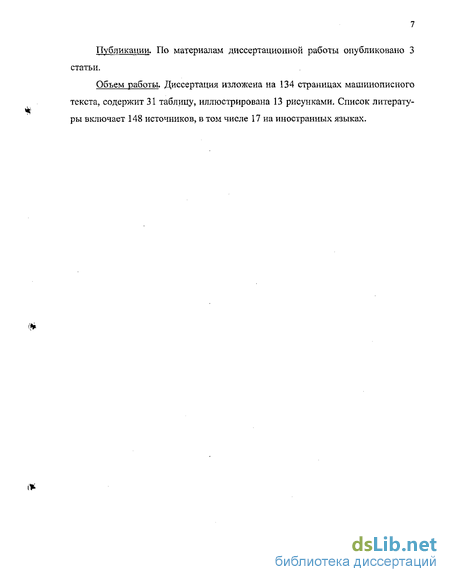 7

Публикации. По материалам диссертационной работы опубликовано 3 статьи.

Объем работы. Диссертация изложена на 134 страницах машинописного текста, содержит 31 таблицу, иллюстрирована 13 рисунками. Список литературы включает 148 источников, в том числе 17 на иностранных языках.

dsLib.net
библиотека диссертаций